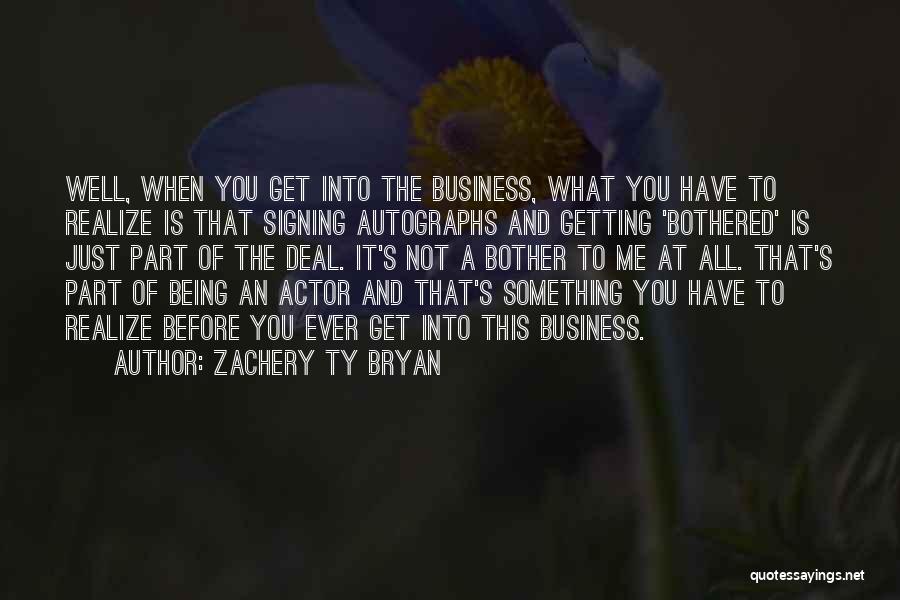 WELL, WHEN YOU GET INTO THE BUSINESS, WHAT YOU HAVE TO REALIZE IS THAT SIGNING AUTOGRAPHS AND GETTING 'BOTHERED' IS JUST PART OF THE DEAL. IT'S NOT A BOTHER TO ME AT ALL. THAT'S PART OF BEING AN ACTOR AND THAT'S SOMETHING YOU HAVE TO REALIZE BEFORE YOU EVER GET INTO THIS BUSINESS.

AUTHOR: ZACHERY TY BRYAN

quotessayings.net